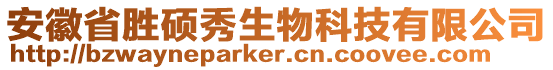 安徽省胜硕秀生物科技有限公司
http://bzwayneparker.cn.coovee.com